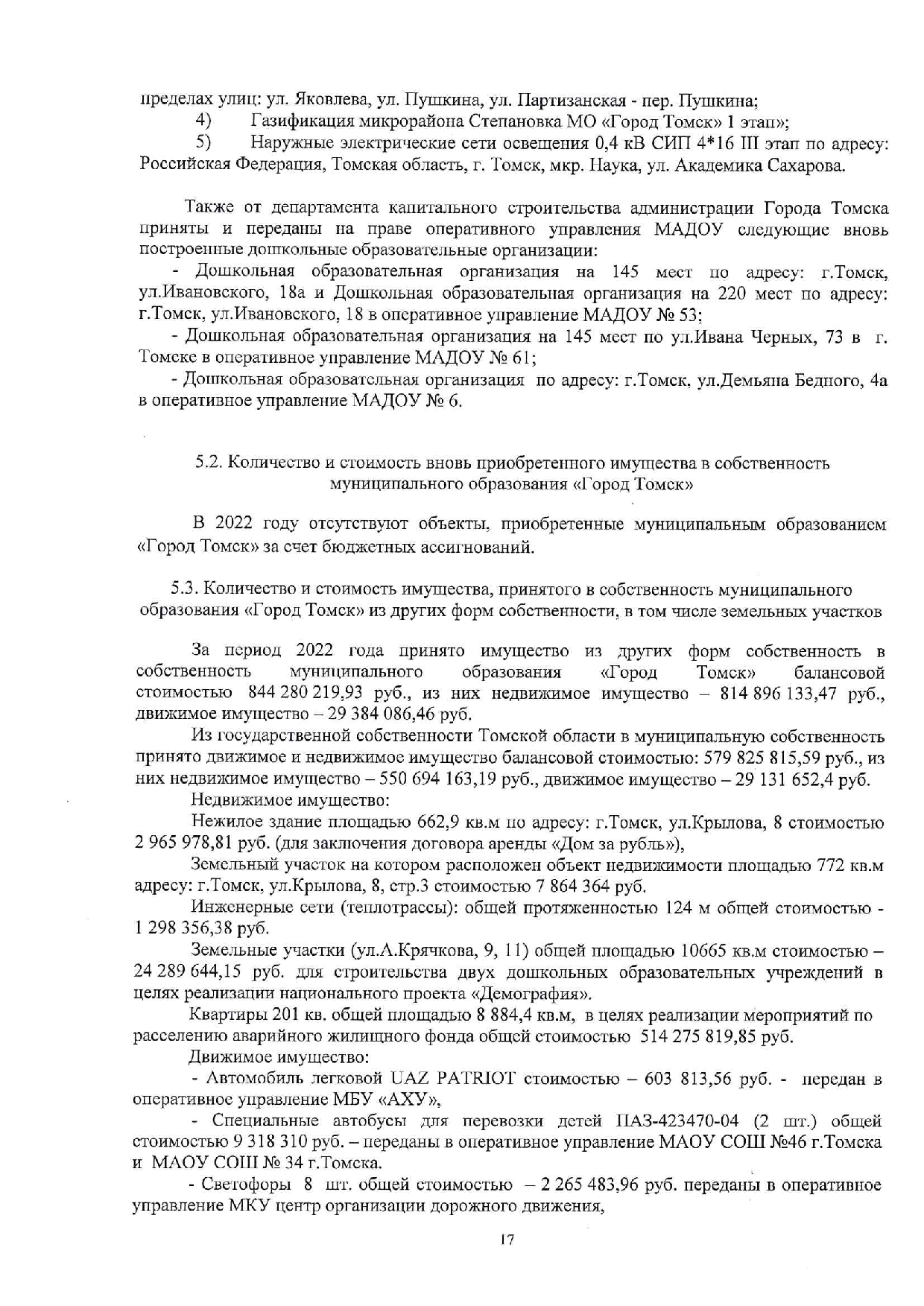 пределах улиц: ул. Яковлева, ул. Пушкина, ул. Партизанская - пер. Пушкина;
4) Газификация микрорайона Степановка МО «Город Томск» 1 этап»;
5) Наружные электрические сети освещения 0,4 кВ СИП 4*16 III этап по адресу: Российская Федерация, Томская область, г. Томск, мкр. Наука, ул. Академика Сахарова.

Также от департамента капитального строительства администрации Города Томска приняты и переданы на праве оперативного управления МАДОУ следующие вновь построенные дошкольные образовательные организации:
- Дошкольная образовательная организация на 145 мест по адресу: г.Томск, ул.Ивановского, 18а и Дошкольная образовательная организация на 220 мест по адресу: г.Томск, ул.Ивановского, 18 в оперативное управление МАДОУ № 53;
- Дошкольная образовательная организация на 145 мест по ул.Ивана Черных, 73 в г. Томске в оперативное управление МАДОУ № 61;
- Дошкольная образовательная организация по адресу: г.Томск, ул.Демьяна Бедного, 4а в оперативное управление МАДОУ № 6.

5.2. Количество и стоимость вновь приобретенного имущества в собственность муниципального образования «Город Томск»

В 2022 году отсутствуют объекты, приобретенные муниципальным образованием «Город Томск» за счет бюджетных ассигнований.

5.3. Количество и стоимость имущества, принятого в собственность муниципального образования «Город Томск» из других форм собственности, в том числе земельных участков

За период 2022 года принято имущество из других форм собственность в собственность муниципального образования «Город Томск» балансовой стоимостью 844 280 219,93 руб., из них недвижимое имущество – 814 896 133,47 руб., движимое имущество – 29 384 086,46 руб.

Из государственной собственности Томской области в муниципальную собственность принято движимое и недвижимое имущество балансовой стоимостью: 579 825 815,59 руб., из них недвижимое имущество – 550 694 163,19 руб., движимое имущество – 29 131 652,4 руб.

Недвижимое имущество:

Нежилое здание площадью 662,9 кв.м по адресу: г.Томск, ул.Крылова, 8 стоимостью 2 965 978,81 руб. (для заключения договора аренды «Дом за рубль»),

Земельный участок на котором расположен объект недвижимости площадью 772 кв.м адресу: г.Томск, ул.Крылова, 8, стр.3 стоимостью 7 864 364 руб.

Инженерные сети (теплотрассы): общей протяженностью 124 м общей стоимостью - 1 298 356,38 руб.

Земельные участки (ул.А.Крячкова, 9, 11) общей площадью 10665 кв.м стоимостью – 24 289 644,15 руб. для строительства двух дошкольных образовательных учреждений в целях реализации национального проекта «Демография».

Квартиры 201 кв. общей площадью 8 884,4 кв.м, в целях реализации мероприятий по расселению аварийного жилищного фонда общей стоимостью 514 275 819,85 руб.

Движимое имущество:

- Автомобиль легковой UAZ PATRIOT стоимостью – 603 813,56 руб. - передан в оперативное управление МБУ «АХУ»,

- Специальные автобусы для перевозки детей ПАЗ-423470-04 (2 шт.) общей стоимостью 9 318 310 руб. – переданы в оперативное управление МАОУ СОШ №46 г.Томска и МАОУ СОШ № 34 г.Томска.

- Светофоры 8 шт. общей стоимостью – 2 265 483,96 руб. переданы в оперативное управление МКУ центр организации дорожного движения,

17